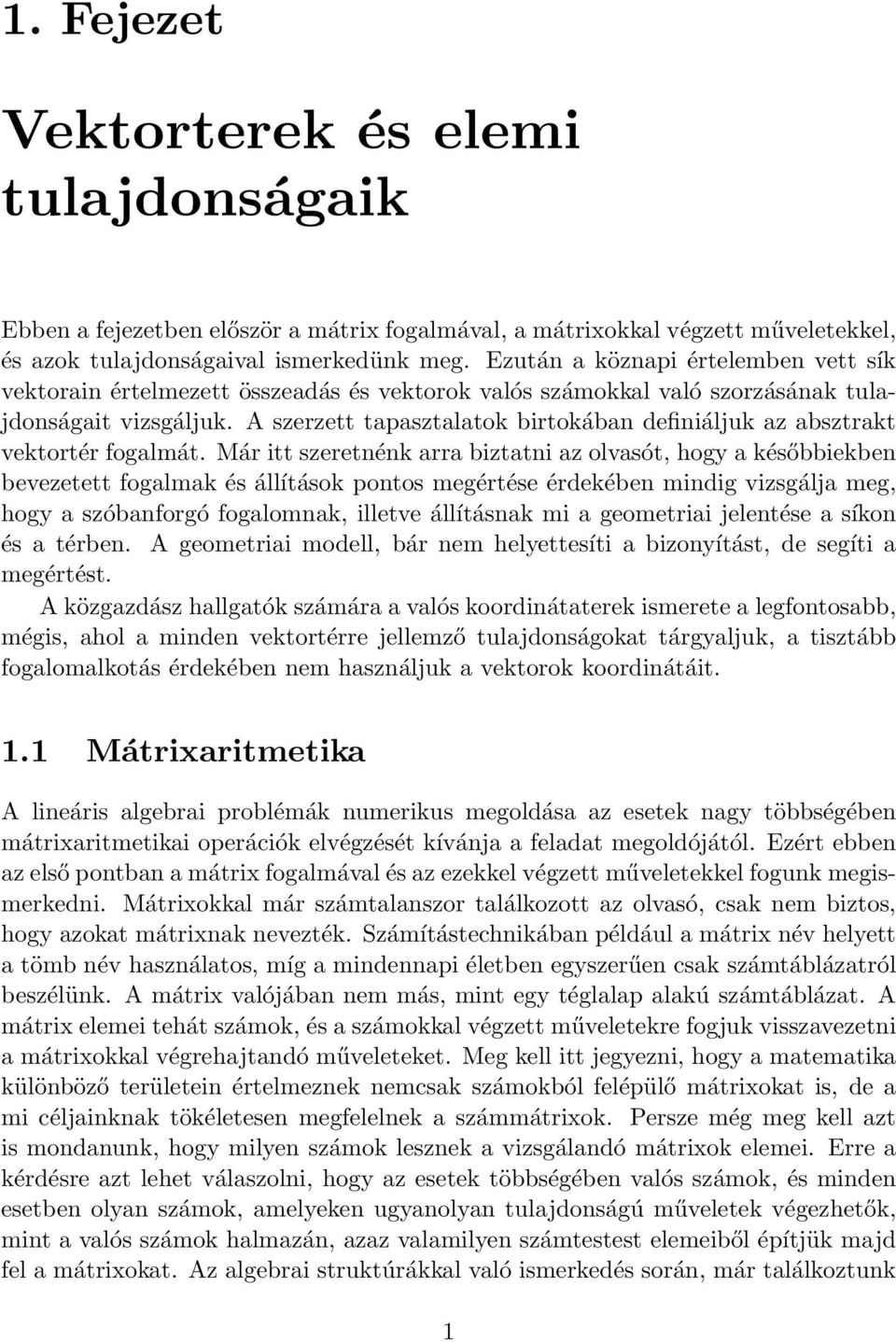 1. Fejezet

Vektorterek és elemi tulajdonságaik

Ebben a fejezetben először a mátrix fogalmával, a mátrixokkal végzett műveletekkel, és azok tulajdonságaival ismerkedünk meg. Ezután a köznapi értelemben vett sík vektorain értelmezett összeadás és vektorok valós számokkal való szorzásának tulajdonságait vizsgáljuk. A szerzett tapasztalatok birtokában definiáljuk az absztrakt vektortér fogalmát. Már itt szeretnénk arra biztatni az olvasót, hogy a későbbiekben bevezetett fogalmak és állítások pontos megértése érdekében mindig vizsgálja meg, hogy a szóbanforgó fogalomnak, illetve állításnak mi a geometriai jelentése a síkon és a térben. A geometriai modell, bár nem helyettesíti a bizonyítást, de segíti a megértést.

A közgazdász hallgatók számára a valós koordinátaterek ismerete a legfontosabb, mégis, ahol a minden vektortérre jellemző tulajdonságokat tárgyaljuk, a tisztább fogalomalkotás érdekében nem használjuk a vektorok koordinátáit.

1.1 Mátrixaritmetika

A lineáris algebrai problémák numerikus megoldása az esetek nagy többségében mátrixaritmetikai operációk elvégzését kívánja a feladat megoldójától. Ezért ebben az első pontban a mátrix fogalmával és az ezekkel végzett műveletekkel fogunk megismerkedni. Mátrixokkal már számtalanszor találkozott az olvasó, csak nem biztos, hogy azokat mátrixnak nevezték. Számítástechnikában például a mátrix név helyett a tömb név használatos, míg a mindennapi életben egyszerűen csak számtáblázatról beszélünk. A mátrix valójában nem más, mint egy téglalap alakú számtáblázat. A mátrix elemei tehát számok, és a számokkal végzett műveletekre fogjuk visszavezetni a mátrixokkal végrehajtandó műveleteket. Meg kell itt jegyezni, hogy a matematika különböző területein értelmeznek nemcsak számokból felépülő mátrixokat is, de a mi céljainknak tökéletesen megfelelnek a számmátrixok. Persze még meg kell azt is mondanunk, hogy milyen számok lesznek a vizsgálandó mátrixok elemei. Erre a kérdésre azt lehet válaszolni, hogy az esetek többségében valós számok, és minden esetben olyan számok, amelyeken ugyanolyan tulajdonságú műveletek végezhetők, mint a valós számok halmazán, azaz valamilyen számtestest elemeiből építjük majd fel a mátrixokat. Az algebrai struktúrákkal való ismerkedés során, már találkoztunk

1